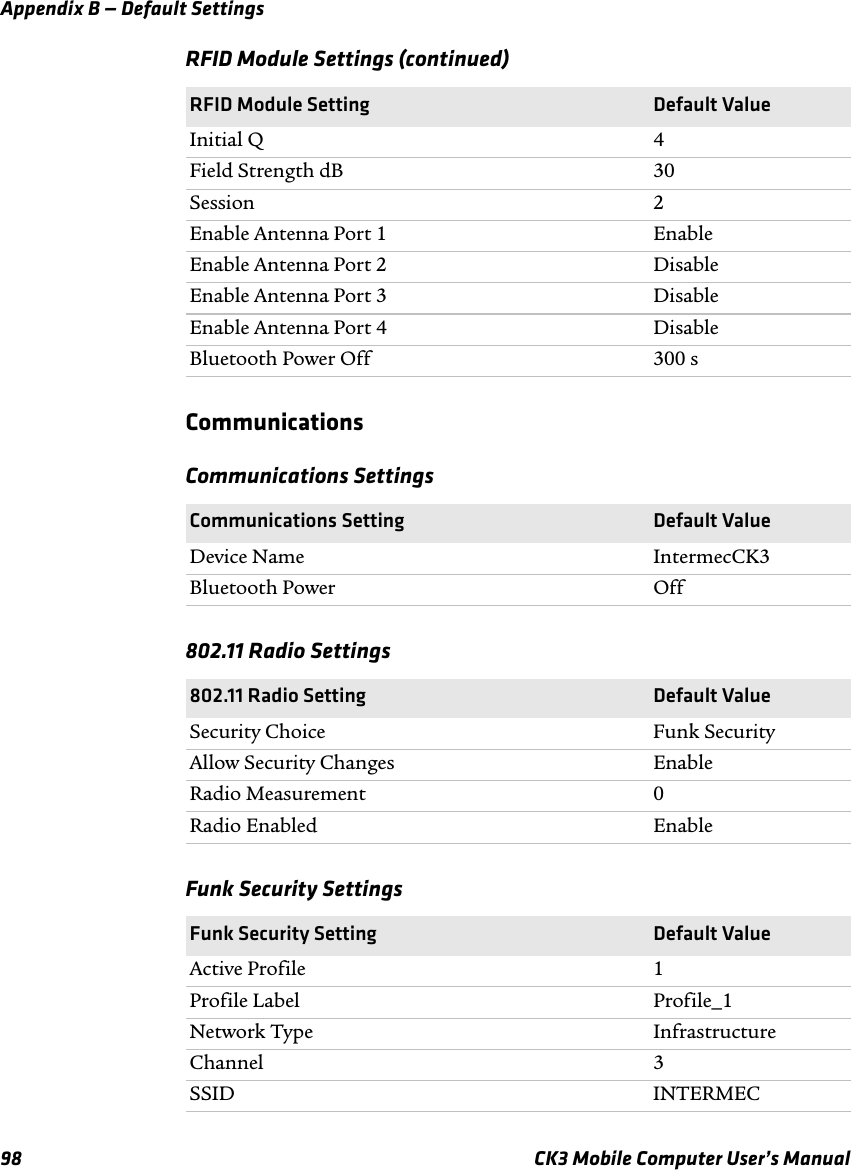 Appendix B — Default Settings

RFID Module Settings (continued)

| RFID Module Setting | Default Value |
|---|---|
| Initial Q | 4 |
| Field Strength dB | 30 |
| Session | 2 |
| Enable Antenna Port 1 | Enable |
| Enable Antenna Port 2 | Disable |
| Enable Antenna Port 3 | Disable |
| Enable Antenna Port 4 | Disable |
| Bluetooth Power Off | 300 s |

Communications

Communications Settings

| Communications Setting | Default Value |
|---|---|
| Device Name | IntermecCK3 |
| Bluetooth Power | Off |

802.11 Radio Settings

| 802.11 Radio Setting | Default Value |
|---|---|
| Security Choice | Funk Security |
| Allow Security Changes | Enable |
| Radio Measurement | 0 |
| Radio Enabled | Enable |

Funk Security Settings

| Funk Security Setting | Default Value |
|---|---|
| Active Profile | 1 |
| Profile Label | Profile_1 |
| Network Type | Infrastructure |
| Channel | 3 |
| SSID | INTERMEC |

98 CK3 Mobile Computer User's Manual